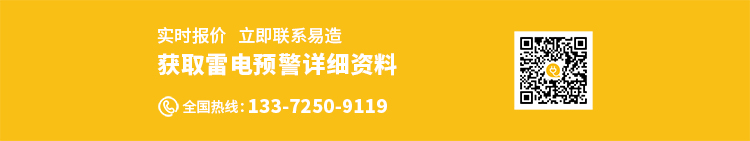 实时报价　立即联系易造
获取雷电预警详细资料

全国热线：133-7250-9119